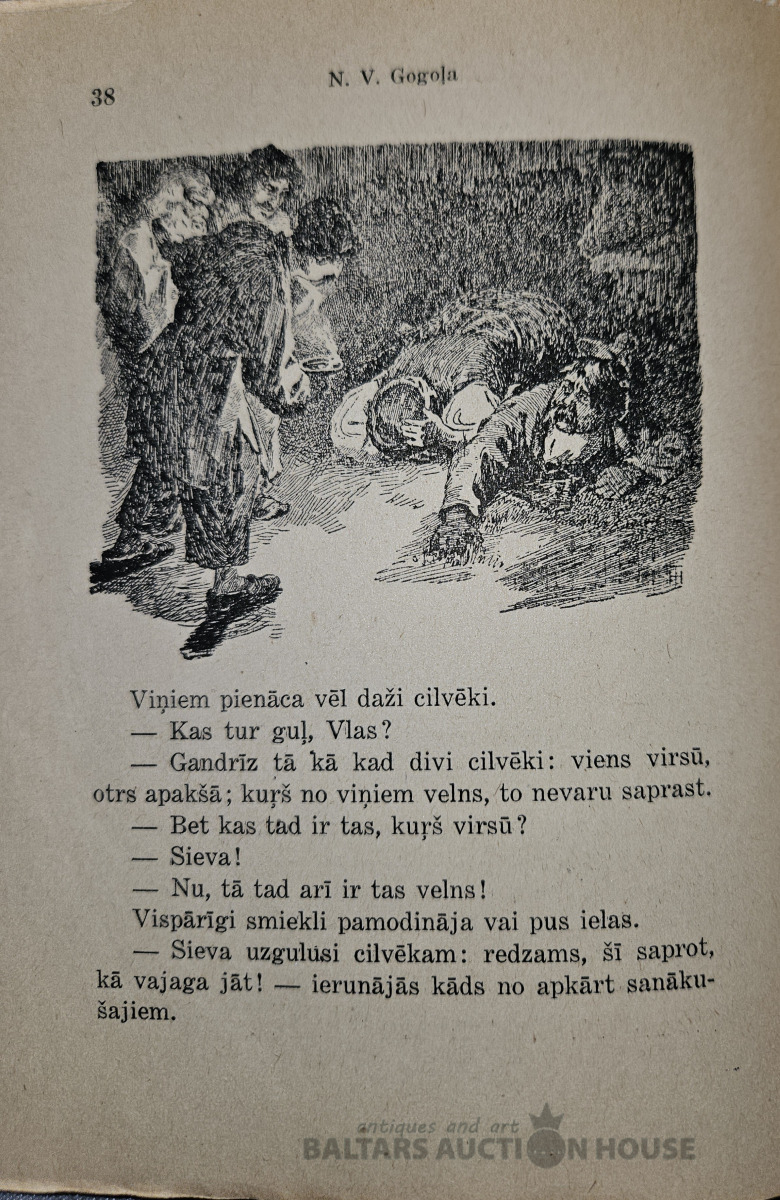 38 N. V. Gogoļa

Viņiem pienāca vēl daži cilvēki.

— Kas tur guļ, Vlas?

— Gandrīz tā kā kad divi cilvēki: viens virsū, otrs apakšā; kuŗš no viņiem velns, to nevaru saprast.

— Bet kas tad ir tas, kuŗš virsū?

— Sieva!

— Nu, tā tad arī ir tas velns!

Vispārīgi smiekli pamodināja vai pus ielas.

— Sieva uzgulusi cilvēkam: redzams, šī saprot, kā vajaga jāt! — ierunājās kāds no apkārt sanākušajiem.

antiques and art
BALTARS AUCTION HOUSE